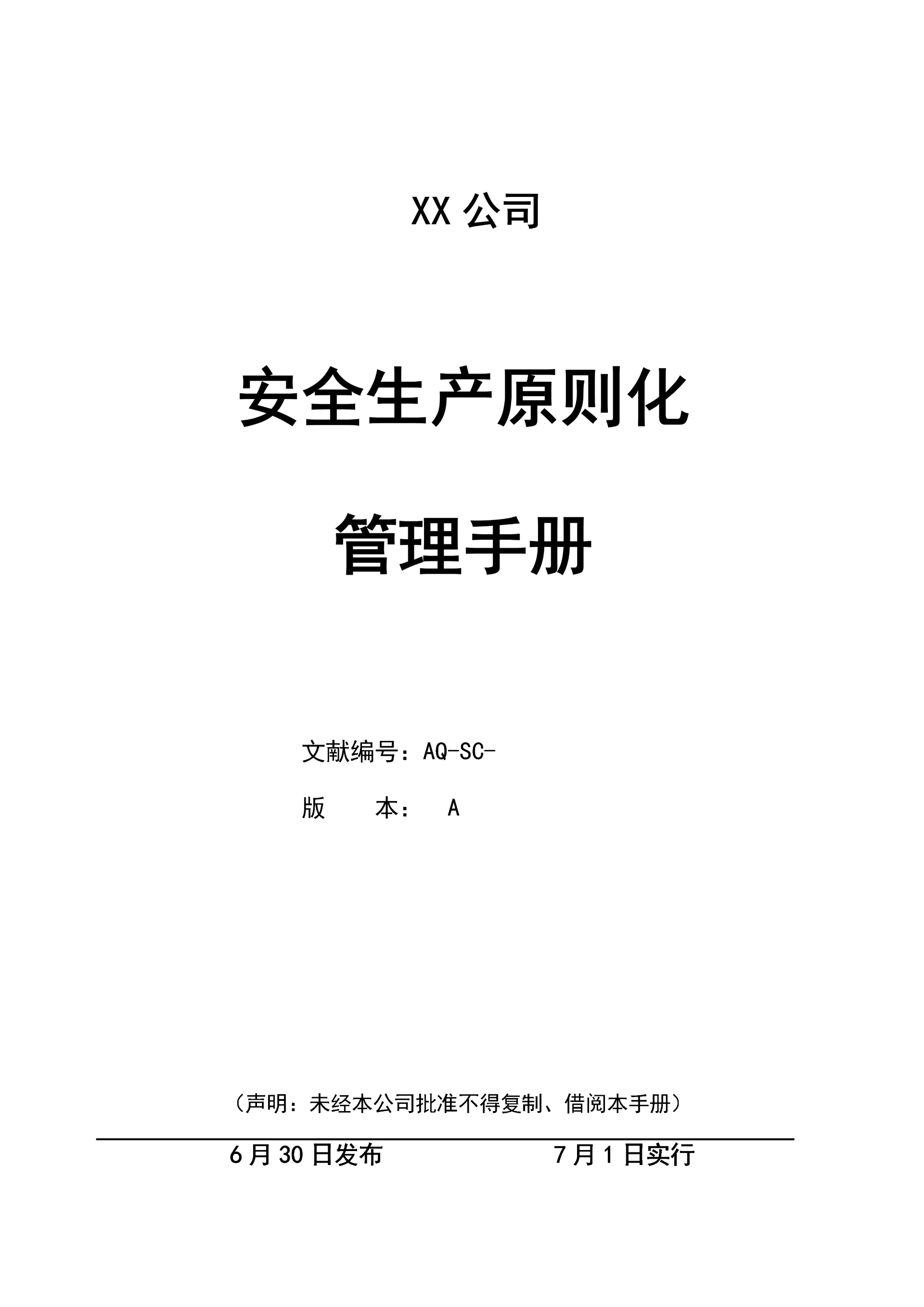 XX公司

安全生产原则化

管理手册

文献编号：AQ-SC-

版 本： A

（声明：未经本公司批准不得复制、借阅本手册）

6月30日发布 7月1日实行